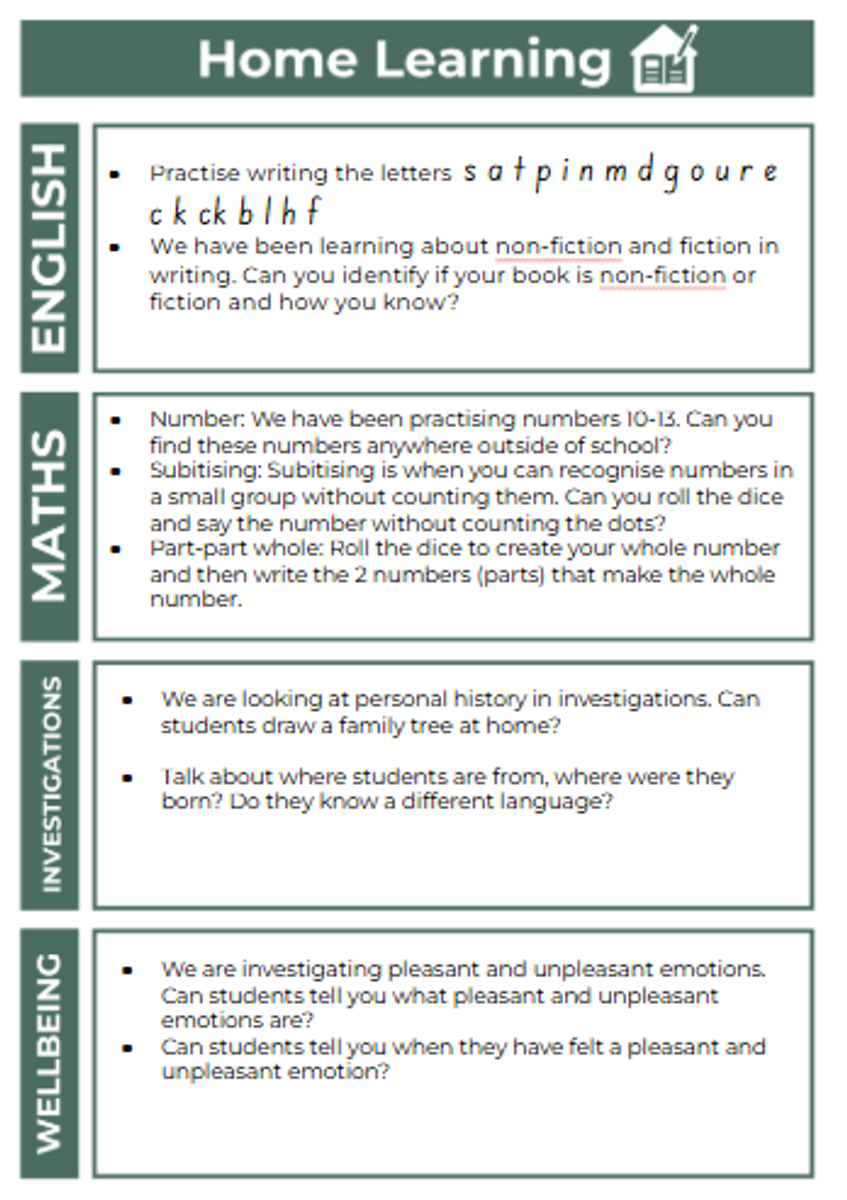 Home Learning

ENGLISH

- Practise writing the letters s a t p i n m d g o u r e c k ck b l h f
- We have been learning about non-fiction and fiction in writing. Can you identify if your book is non-fiction or fiction and how you know?

MATHS

- Number: We have been practising numbers 10-13. Can you find these numbers anywhere outside of school?
- Subitising: Subitising is when you can recognise numbers in a small group without counting them. Can you roll the dice and say the number without counting the dots?
- Part-part whole: Roll the dice to create your whole number and then write the 2 numbers (parts) that make the whole number.

INVESTIGATIONS

- We are looking at personal history in investigations. Can students draw a family tree at home?

- Talk about where students are from, where were they born? Do they know a different language?

WELLBEING

- We are investigating pleasant and unpleasant emotions. Can students tell you what pleasant and unpleasant emotions are?
- Can students tell you when they have felt a pleasant and unpleasant emotion?